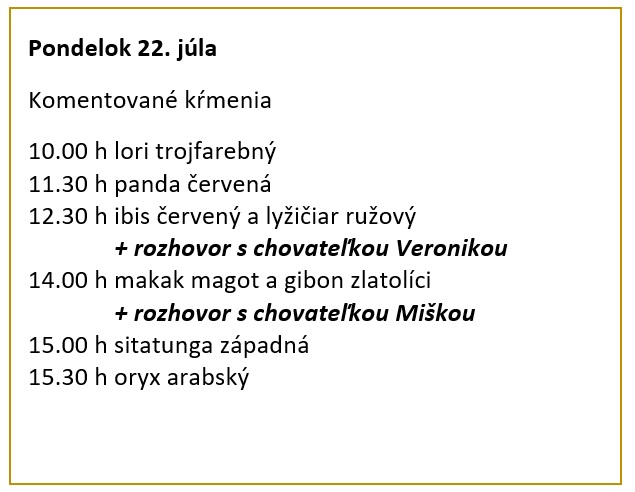 Pondelok 22. júla

Komentované kŕmenia

10.00 h lori trojfarebný
11.30 h panda červená
12.30 h ibis červený a lyžičiar ružový
+ rozhovor s chovateľkou Veronikou
14.00 h makak magot a gibon zlatolíci
+ rozhovor s chovateľkou Miškou
15.00 h sitatunga západná
15.30 h oryx arabský